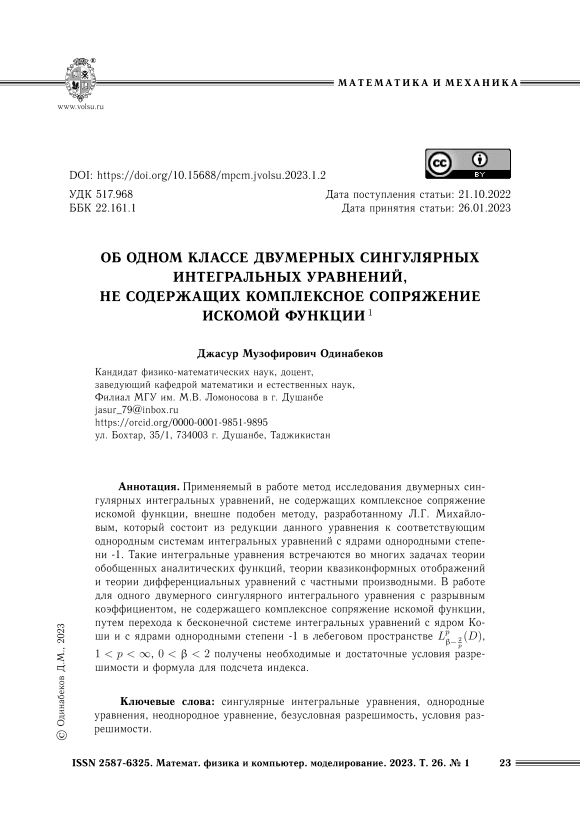 www.volsu.ru

МАТЕМАТИКА И МЕХАНИКА

DOI: https://doi.org/10.15688/mpcm.jvolsu.2023.1.2

BY

УДК 517.968
ББК 22.161.1

Дата поступления статьи: 21.10.2022
Дата принятия статьи: 26.01.2023

ОБ ОДНОМ КЛАССЕ ДВУМЕРНЫХ СИНГУЛЯРНЫХ ИНТЕГРАЛЬНЫХ УРАВНЕНИЙ, НЕ СОДЕРЖАЩИХ КОМПЛЕКСНОЕ СОПРЯЖЕНИЕ ИСКОМОЙ ФУНКЦИИ $^1$

Джасур Музофирович Одинабеков

Кандидат физико-математических наук, доцент,
заведующий кафедрой математики и естественных наук,
Филиал МГУ им. М.В. Ломоносова в г. Душанбе
jasur_79@inbox.ru
https://orcid.org/0000-0001-9851-9895
ул. Бохтар, 35/1, 734003 г. Душанбе, Таджикистан

Аннотация. Применяемый в работе метод исследования двумерных сингулярных интегральных уравнений, не содержащих комплексное сопряжение искомой функции, внешне подобен методу, разработанному Л.Г. Михайловым, который состоит из редукции данного уравнения к соответствующим однородным системам интегральных уравнений с ядрами однородными степени -1. Такие интегральные уравнения встречаются во многих задачах теории обобщенных аналитических функций, теории квазиконформных отображений и теории дифференциальных уравнений с частными производными. В работе для одного двумерного сингулярного интегрального уравнения с разрывным коэффициентом, не содержащего комплексное сопряжение искомой функции, путем перехода к бесконечной системе интегральных уравнений с ядром Коши и с ядрами однородными степени -1 в лебеговом пространстве $L^p_{\beta-\frac{2}{p}}(D)$, $1 < p < \infty$, $0 < \beta < 2$ получены необходимые и достаточные условия разрешимости и формула для подсчета индекса.

Ключевые слова: сингулярные интегральные уравнения, однородные уравнения, неоднородное уравнение, безусловная разрешимость, условия разрешимости.

© Одинабеков Д.М., 2023

ISSN 2587-6325. Математ. физика и компьютер. моделирование. 2023. Т. 26. № 1 23